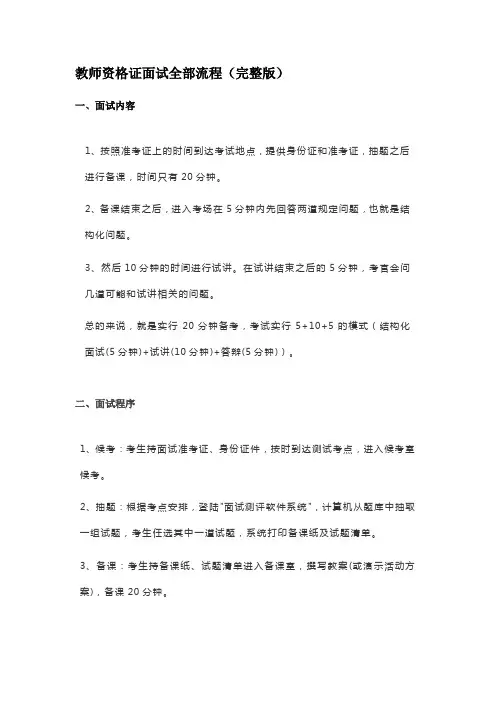 教师资格证面试全部流程（完整版）

一、面试内容

1、按照准考证上的时间到达考试地点，提供身份证和准考证，抽题之后进行备课，时间只有 20 分钟。

2、备课结束之后，进入考场在 5 分钟内先回答两道规定问题，也就是结构化问题。

3、然后 10 分钟的时间进行试讲。在试讲结束之后的 5 分钟，考官会问几道可能和试讲相关的问题。

总的来说，就是实行 20 分钟备考，考试实行 5+10+5 的模式（结构化面试(5 分钟)+试讲(10 分钟)+答辩(5 分钟)）。

二、面试程序

1、候考：考生持面试准考证、身份证件，按时到达测试考点，进入候考室候考。

2、抽题：根据考点安排，登陆"面试测评软件系统"，计算机从题库中抽取一组试题，考生任选其中一道试题，系统打印备课纸及试题清单。

3、备课：考生持备课纸、试题清单进入备课室，撰写教案(或演示活动方案)，备课 20 分钟。